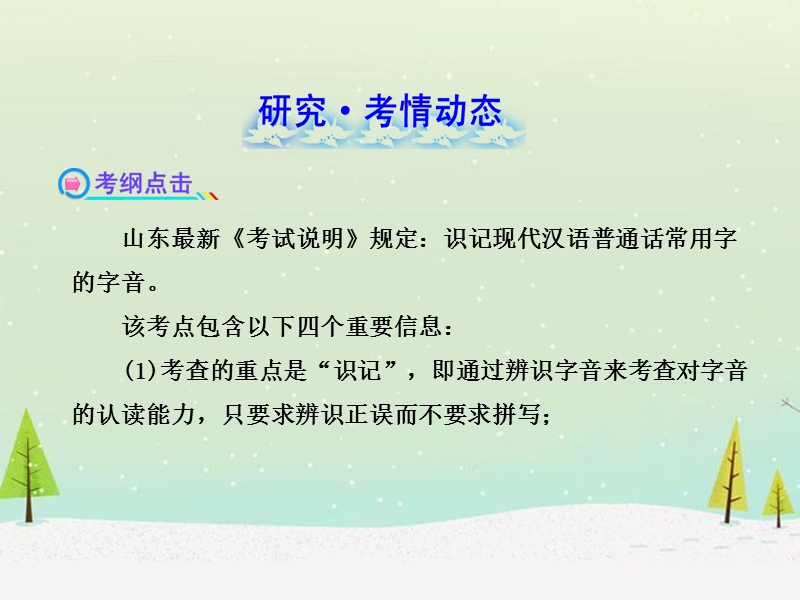 研究·考情动态

考纲点击

山东最新《考试说明》规定：识记现代汉语普通话常用字的字音。

该考点包含以下四个重要信息：

(1)考查的重点是“识记”，即通过辨识字音来考查对字音的认读能力，只要求辨识正误而不要求拼写；